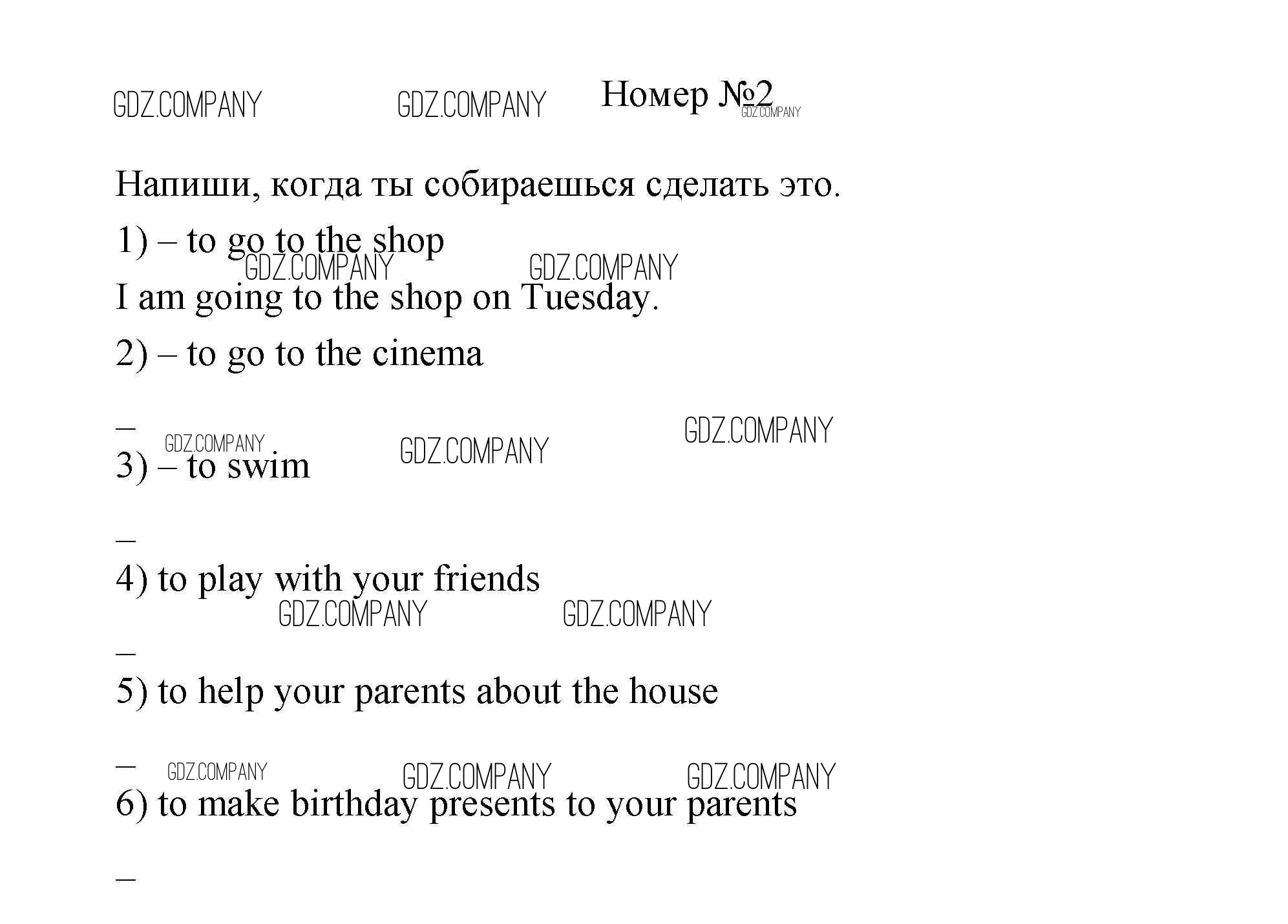 GDZ.COMPANY GDZ.COMPANY Номер №2 GDZ.COMPANY

Напиши, когда ты собираешься сделать это.

1) – to go to the shop

GDZ.COMPANY GDZ.COMPANY

I am going to the shop on Tuesday.

2) – to go to the cinema

–

GDZ.COMPANY GDZ.COMPANY GDZ.COMPANY

3) – to swim

–

4) to play with your friends

GDZ.COMPANY GDZ.COMPANY

–

5) to help your parents about the house

–

GDZ.COMPANY GDZ.COMPANY GDZ.COMPANY

6) to make birthday presents to your parents

–